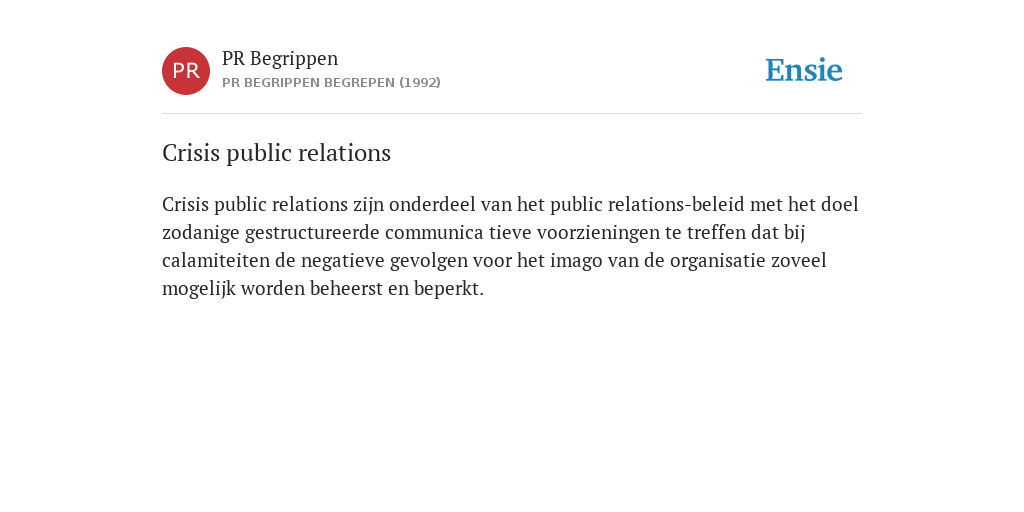 PR

PR Begrippen

PR BEGRIPPEN BEGREPEN (1992)

Ensie

Crisis public relations

Crisis public relations zijn onderdeel van het public relations-beleid met het doel zodanige gestructureerde communica tieve voorzieningen te treffen dat bij calamiteiten de negatieve gevolgen voor het imago van de organisatie zoveel mogelijk worden beheerst en beperkt.